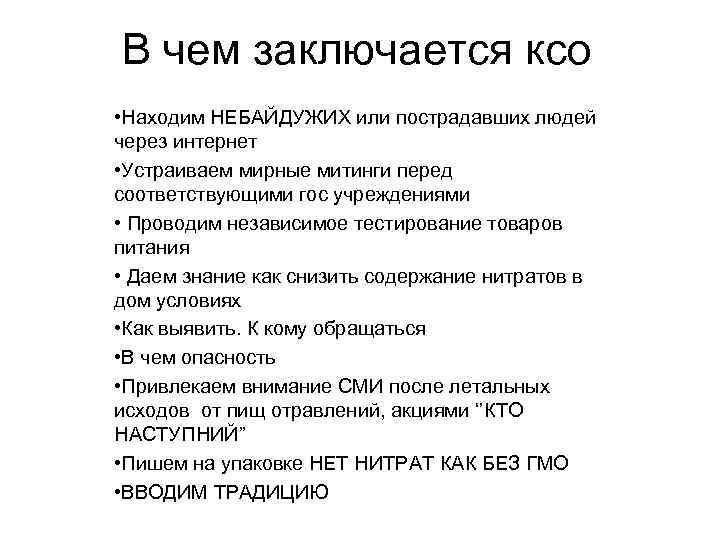 В чем заключается ксо

•Находим НЕБАЙДУЖИХ или пострадавших людей через интернет

•Устраиваем мирные митинги перед соответствующими гос учреждениями

• Проводим независимое тестирование товаров питания

• Даем знание как снизить содержание нитратов в дом условиях

•Как выявить. К кому обращаться

•В чем опасность

•Привлекаем внимание СМИ после летальных исходов от пищ отравлений, акциями "КТО НАСТУПНИЙ"

•Пишем на упаковке НЕТ НИТРАТ КАК БЕЗ ГМО

•ВВОДИМ ТРАДИЦИЮ